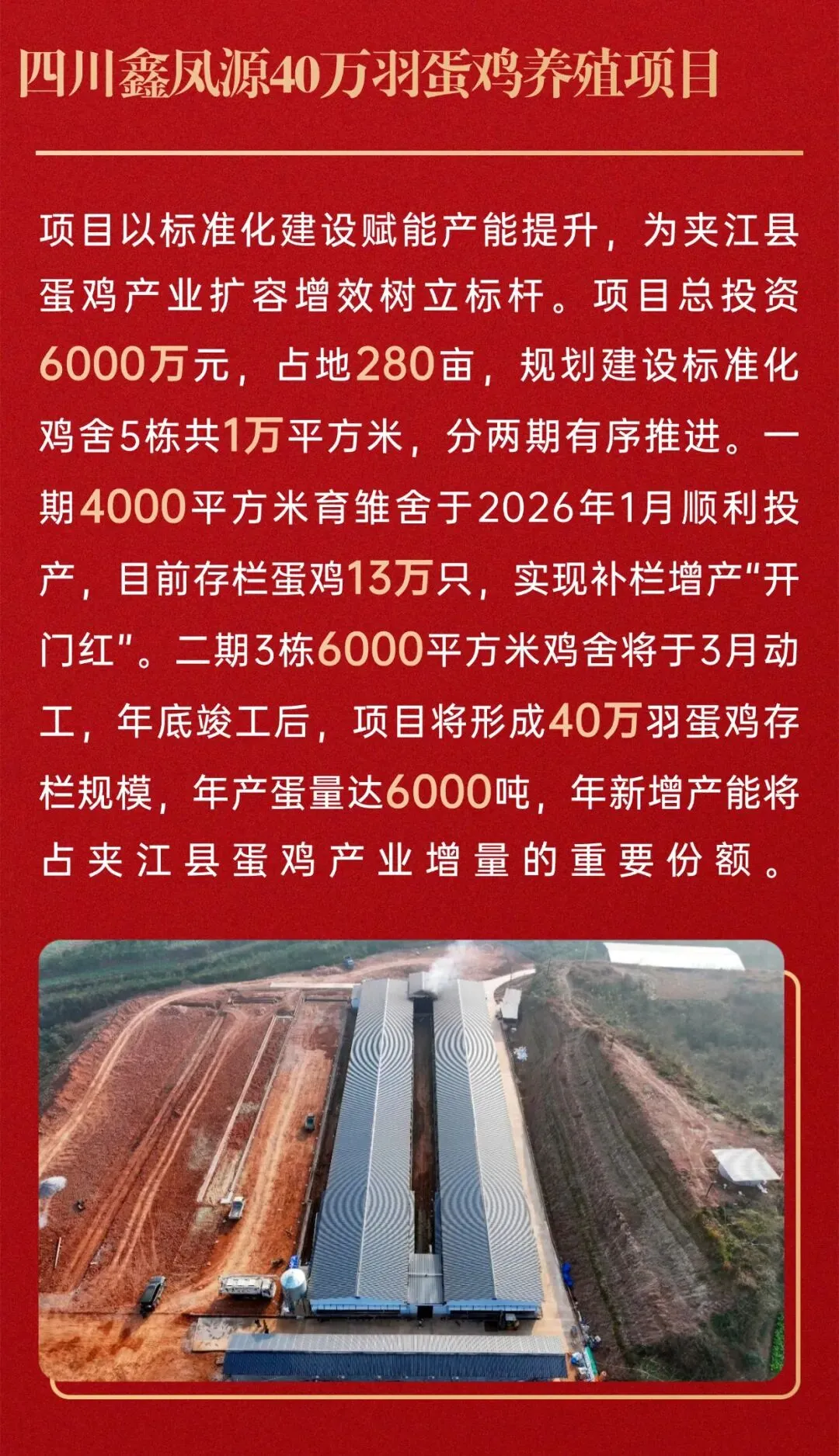 四川鑫凤源40万羽蛋鸡养殖项目

项目以标准化建设赋能产能提升，为夹江县蛋鸡产业扩容增效树立标杆。项目总投资6000万元，占地280亩，规划建设标准化鸡舍5栋共1万平方米，分两期有序推进。一期4000平方米育雏舍于2026年1月顺利投产，目前存栏蛋鸡13万只，实现补栏增产“开门红”。二期3栋6000平方米鸡舍将于3月动工，年底竣工后，项目将形成40万羽蛋鸡存栏规模，年产蛋量达6000吨，年新增产能将占夹江县蛋鸡产业增量的重要份额。